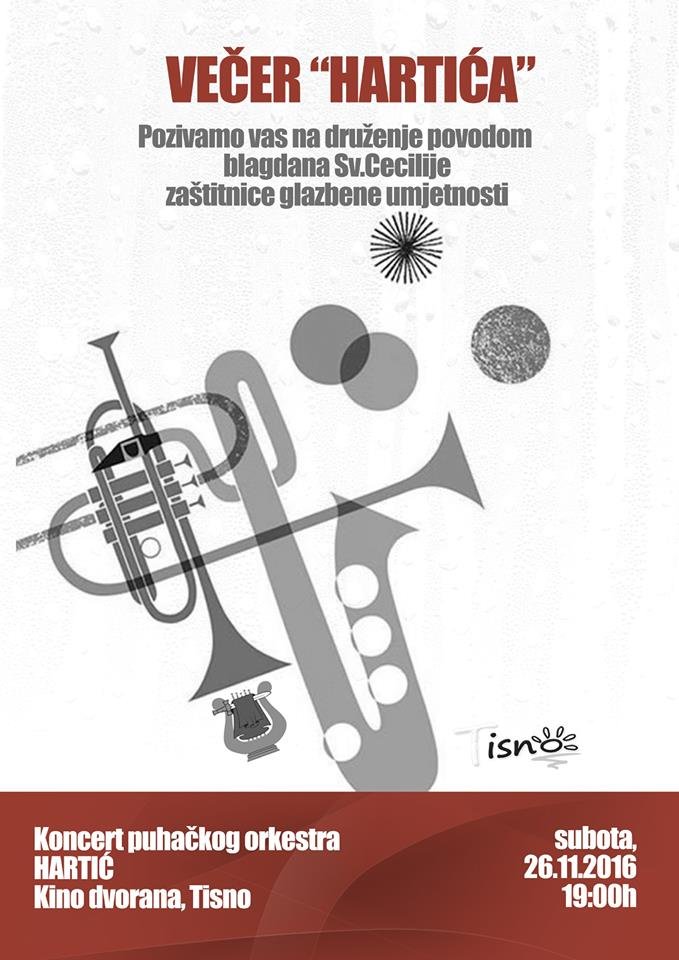 VEČER "HARTIĆA"

Pozivamo vas na druženje povodom blagdana Sv.Cecilije zaštitnice glazbene umjetnosti

Tisno

Koncert puhačkog orkestra
HARTIĆ
Kino dvorana, Tisno

subota,
26.11.2016
19:00h